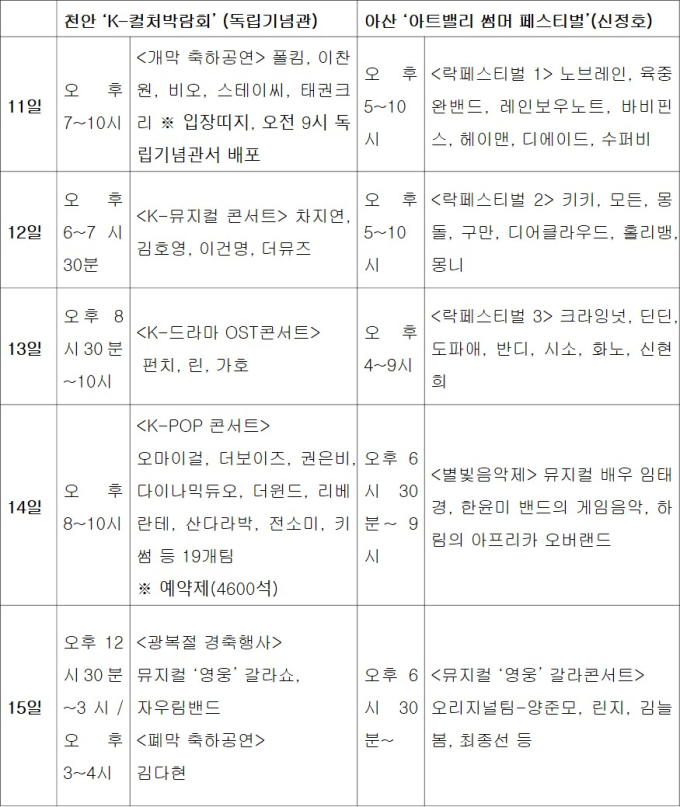 | | 천안 'K-컬처박람회' (독립기념관) | | 아산 '아트밸리 썸머 페스티벌'(신정호) | |
|---|---|---|---|---|
| 11일 | 오 후 7~10시 | <개막 축하공연> 폴킴, 이찬원, 비오, 스테이씨, 태권크리 ※ 입장띠지, 오전 9시 독립기념관서 배포 | 오 후 5~10시 | <락페스티벌 1> 노브레인, 육중완밴드, 레인보우노트, 바비핀스, 헤이맨, 디에이드, 수퍼비 |
| 12일 | 오 후 6~7 시 30분 | <K-뮤지컬 콘서트> 차지연, 김호영, 이건명, 더뮤즈 | 오 후 5~10시 | <락페스티벌 2> 키키, 모든, 몽돌, 구만, 디어클라우드, 홀리뱅, 몽니 |
| 13일 | 오후 8시 30분 ~10시 | <K-드라마 OST콘서트> 펀치, 린, 가호 | 오 후 4~9시 | <락페스티벌 3> 크라잉넛, 딘딘, 도파애, 반디, 시소, 화노, 신현희 |
| 14일 | 오 후 8~10시 | <K-POP 콘서트> 오마이걸, 더보이즈, 권은비, 다이나믹듀오, 더윈드, 리베란테, 산다라박, 전소미, 키썸 등 19개팀 ※ 예약제(4600석) | 오후 6시 30분~ 9시 | <별빛음악제> 뮤지컬 배우 임태경, 한윤미 밴드의 게임음악, 하림의 아프리카 오버랜드 |
| 15일 | 오후 12시 30분 ~3 시 / 오 후 3~4시 | <광복절 경축행사> 뮤지컬 '영웅' 갈라쇼, 자우림밴드 <폐막 축하공연> 김다현 | 오후 6시 30분~ | <뮤지컬 '영웅' 갈라콘서트> 오리지널팀-양준모, 린지, 김늘봄, 최종선 등 |